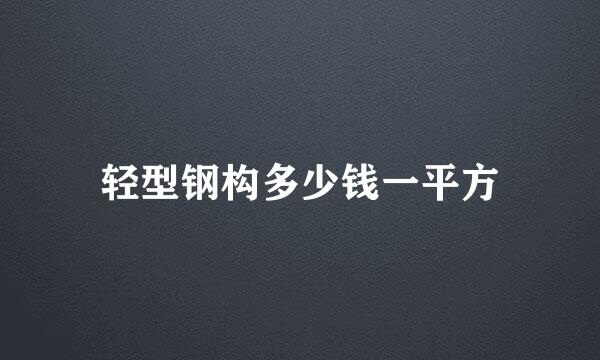 轻型钢构多少钱一平方